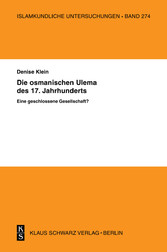 ISLAMKUNDLICHE UNTERSUCHUNGEN • BAND 274

Denise Klein

Die osmanischen Ulema des 17. Jahrhunderts

Eine geschlossene Gesellschaft?

KS

KLAUS SCHWARZ VERLAG • BERLIN